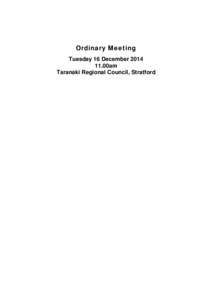 Ordinary Meeting

Tuesday 16 December 2014
11.00am
Taranaki Regional Council, Stratford